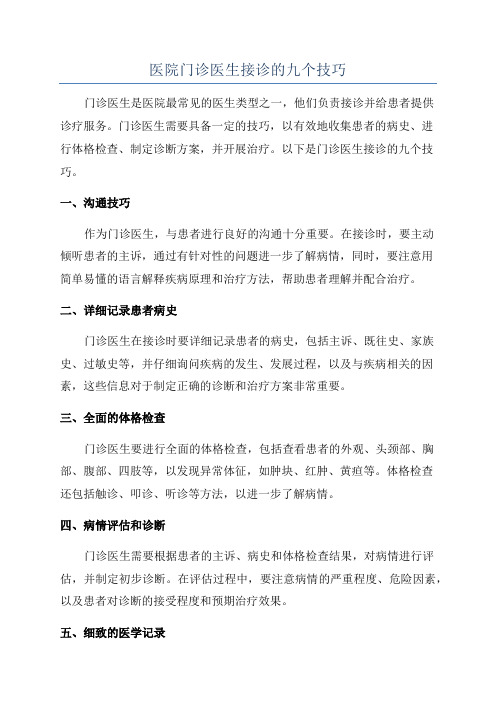 医院门诊医生接诊的九个技巧

门诊医生是医院最常见的医生类型之一，他们负责接诊并给患者提供诊疗服务。门诊医生需要具备一定的技巧，以有效地收集患者的病史、进行体格检查、制定诊断方案，并开展治疗。以下是门诊医生接诊的九个技巧。

一、沟通技巧

作为门诊医生，与患者进行良好的沟通十分重要。在接诊时，要主动倾听患者的主诉，通过有针对性的问题进一步了解病情，同时，要注意用简单易懂的语言解释疾病原理和治疗方法，帮助患者理解并配合治疗。

二、详细记录患者病史

门诊医生在接诊时要详细记录患者的病史，包括主诉、既往史、家族史、过敏史等，并仔细询问疾病的发生、发展过程，以及与疾病相关的因素，这些信息对于制定正确的诊断和治疗方案非常重要。

三、全面的体格检查

门诊医生要进行全面的体格检查，包括查看患者的外观、头颈部、胸部、腹部、四肢等，以发现异常体征，如肿块、红肿、黄疸等。体格检查还包括触诊、叩诊、听诊等方法，以进一步了解病情。

四、病情评估和诊断

门诊医生需要根据患者的主诉、病史和体格检查结果，对病情进行评估，并制定初步诊断。在评估过程中，要注意病情的严重程度、危险因素，以及患者对诊断的接受程度和预期治疗效果。

五、细致的医学记录